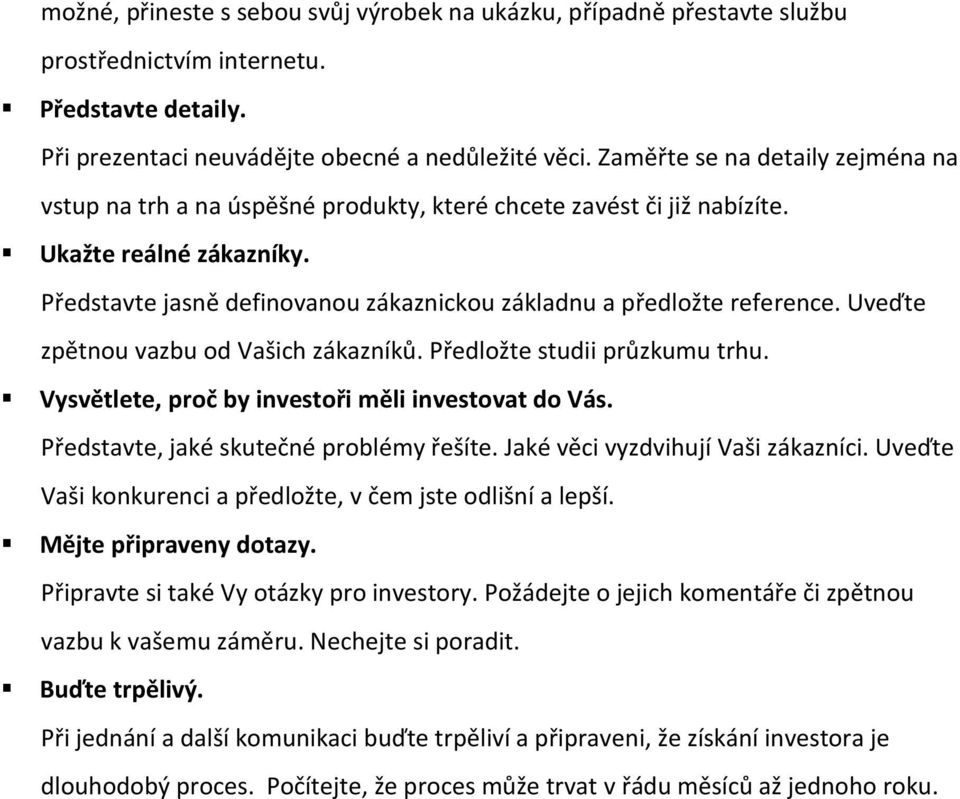 možné, přineste s sebou svůj výrobek na ukázku, případně přestavte službu prostřednictvím internetu.

▪ Představte detaily.
Při prezentaci neuvádějte obecné a nedůležité věci. Zaměřte se na detaily zejména na vstup na trh a na úspěšné produkty, které chcete zavést či již nabízíte.

▪ Ukažte reálné zákazníky.
Představte jasně definovanou zákaznickou základnu a předložte reference. Uveďte zpětnou vazbu od Vašich zákazníků. Předložte studii průzkumu trhu.

▪ Vysvětlete, proč by investoři měli investovat do Vás.
Představte, jaké skutečné problémy řešíte. Jaké věci vyzdvihují Vaši zákazníci. Uveďte Vaši konkurenci a předložte, v čem jste odlišní a lepší.

▪ Mějte připraveny dotazy.
Připravte si také Vy otázky pro investory. Požádejte o jejich komentáře či zpětnou vazbu k vašemu záměru. Nechejte si poradit.

▪ Buďte trpělivý.
Při jednání a další komunikaci buďte trpěliví a připraveni, že získání investora je dlouhodobý proces. Počítejte, že proces může trvat v řádu měsíců až jednoho roku.